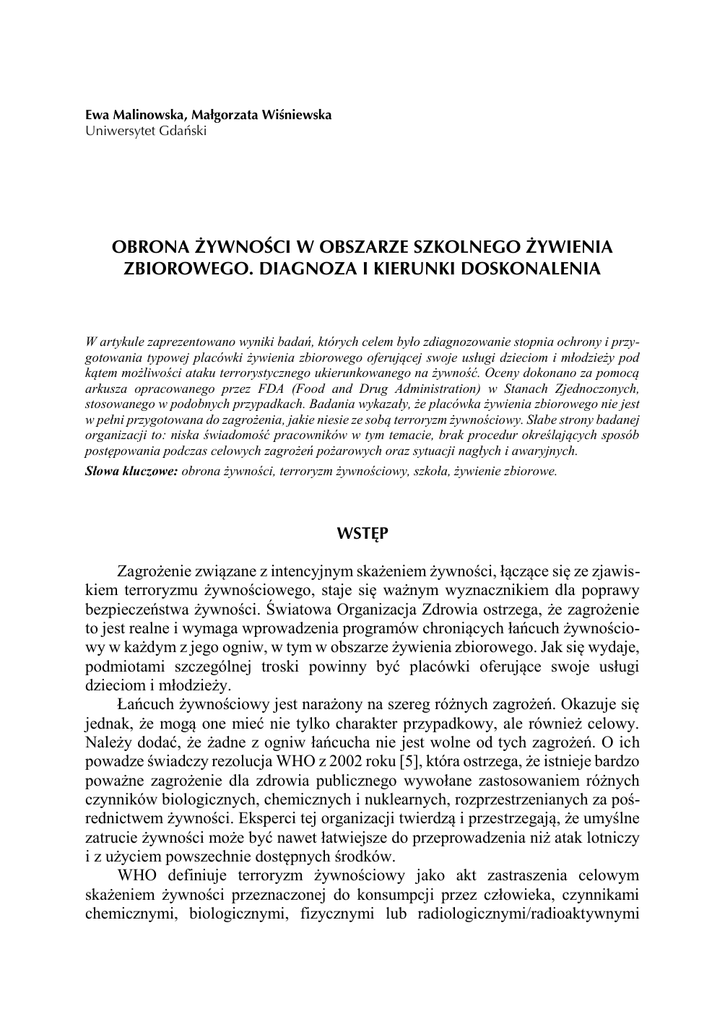 Ewa Malinowska, Małgorzata Wiśniewska
Uniwersytet Gdański

OBRONA ŻYWNOŚCI W OBSZARZE SZKOLNEGO ŻYWIENIA ZBIOROWEGO. DIAGNOZA I KIERUNKI DOSKONALENIA

W artykule zaprezentowano wyniki badań, których celem było zdiagnozowanie stopnia ochrony i przygotowania typowej placówki żywienia zbiorowego oferującej swoje usługi dzieciom i młodzieży pod kątem możliwości ataku terrorystycznego ukierunkowanego na żywność. Oceny dokonano za pomocą arkusza opracowanego przez FDA (Food and Drug Administration) w Stanach Zjednoczonych, stosowanego w podobnych przypadkach. Badania wykazały, że placówka żywienia zbiorowego nie jest w pełni przygotowana do zagrożenia, jakie niesie ze sobą terroryzm żywnościowy. Słabe strony badanej organizacji to: niska świadomość pracowników w tym temacie, brak procedur określających sposób postępowania podczas celowych zagrożeń pożarowych oraz sytuacji nagłych i awaryjnych.
Słowa kluczowe: obrona żywności, terroryzm żywnościowy, szkoła, żywienie zbiorowe.

WSTĘP

Zagrożenie związane z intencyjnym skażeniem żywności, łączące się ze zjawiskiem terroryzmu żywnościowego, staje się ważnym wyznacznikiem dla poprawy bezpieczeństwa żywności. Światowa Organizacja Zdrowia ostrzega, że zagrożenie to jest realne i wymaga wprowadzenia programów chroniących łańcuch żywnościowy w każdym z jego ogniw, w tym w obszarze żywienia zbiorowego. Jak się wydaje, podmiotami szczególnej troski powinny być placówki oferujące swoje usługi dzieciom i młodzieży.

Łańcuch żywnościowy jest narażony na szereg różnych zagrożeń. Okazuje się jednak, że mogą one mieć nie tylko charakter przypadkowy, ale również celowy. Należy dodać, że żadne z ogniw łańcucha nie jest wolne od tych zagrożeń. O ich powadze świadczy rezolucja WHO z 2002 roku [5], która ostrzega, że istnieje bardzo poważne zagrożenie dla zdrowia publicznego wywołane zastosowaniem różnych czynników biologicznych, chemicznych i nuklearnych, rozprzestrzenianych za pośrednictwem żywności. Eksperci tej organizacji twierdzą i przestrzegają, że umyślne zatrucie żywności może być nawet łatwiejsze do przeprowadzenia niż atak lotniczy i z użyciem powszechnie dostępnych środków.

WHO definiuje terroryzm żywnościowy jako akt zastraszenia celowym skażeniem żywności przeznaczonej do konsumpcji przez człowieka, czynnikami chemicznymi, biologicznymi, fizycznymi lub radiologicznymi/radioaktywnymi